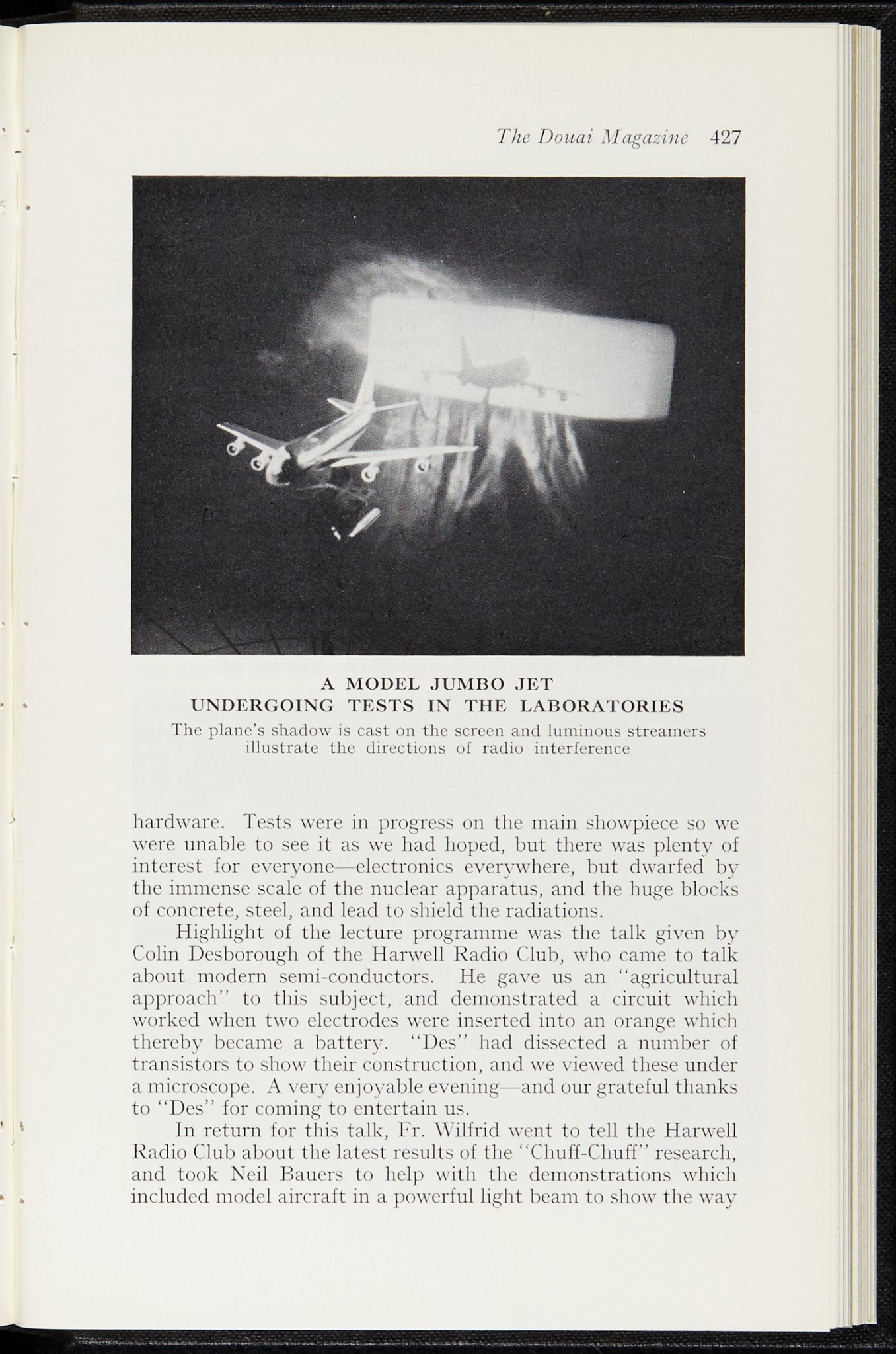 The Douai Magazine 427

A MODEL JUMBO JET
UNDERGOING TESTS IN THE LABORATORIES

The plane's shadow is cast on the screen and luminous streamers illustrate the directions of radio interference

hardware. Tests were in progress on the main showpiece so we were unable to see it as we had hoped, but there was plenty of interest for everyone—electronics everywhere, but dwarfed by the immense scale of the nuclear apparatus, and the huge blocks of concrete, steel, and lead to shield the radiations.

Highlight of the lecture programme was the talk given by Colin Desborough of the Harwell Radio Club, who came to talk about modern semi-conductors. He gave us an "agricultural approach" to this subject, and demonstrated a circuit which worked when two electrodes were inserted into an orange which thereby became a battery. "Des" had dissected a number of transistors to show their construction, and we viewed these under a microscope. A very enjoyable evening—and our grateful thanks to "Des" for coming to entertain us.

In return for this talk, Fr. Wilfrid went to tell the Harwell Radio Club about the latest results of the "Chuff-Chuff" research, and took Neil Bauers to help with the demonstrations which included model aircraft in a powerful light beam to show the way